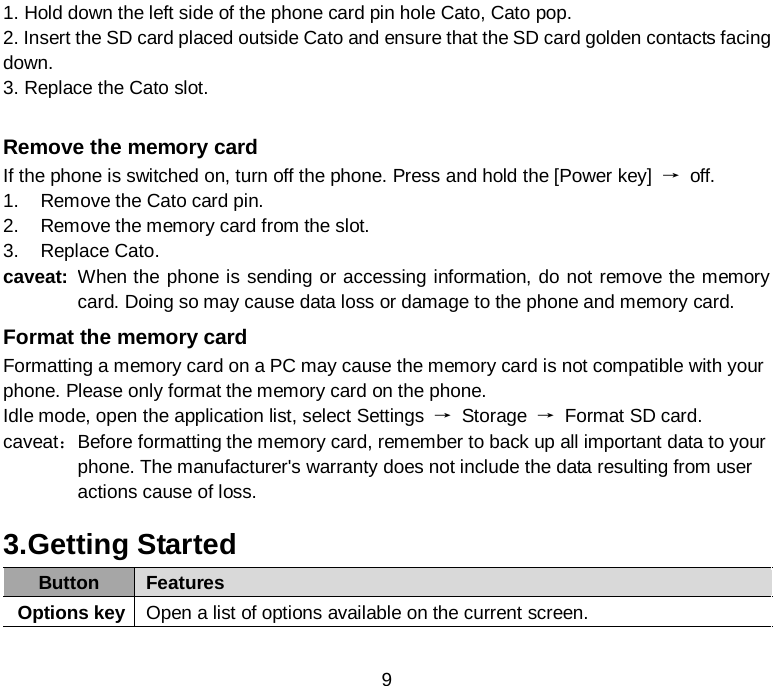 1. Hold down the left side of the phone card pin hole Cato, Cato pop.
2. Insert the SD card placed outside Cato and ensure that the SD card golden contacts facing down.
3. Replace the Cato slot.

Remove the memory card
If the phone is switched on, turn off the phone. Press and hold the [Power key] → off.
1. Remove the Cato card pin.
2. Remove the memory card from the slot.
3. Replace Cato.
caveat: When the phone is sending or accessing information, do not remove the memory card. Doing so may cause data loss or damage to the phone and memory card.

Format the memory card
Formatting a memory card on a PC may cause the memory card is not compatible with your phone. Please only format the memory card on the phone.
Idle mode, open the application list, select Settings → Storage → Format SD card.
caveat：Before formatting the memory card, remember to back up all important data to your phone. The manufacturer's warranty does not include the data resulting from user actions cause of loss.

3.Getting Started

| Button | Features |
|---|---|
| Options key | Open a list of options available on the current screen. |

9